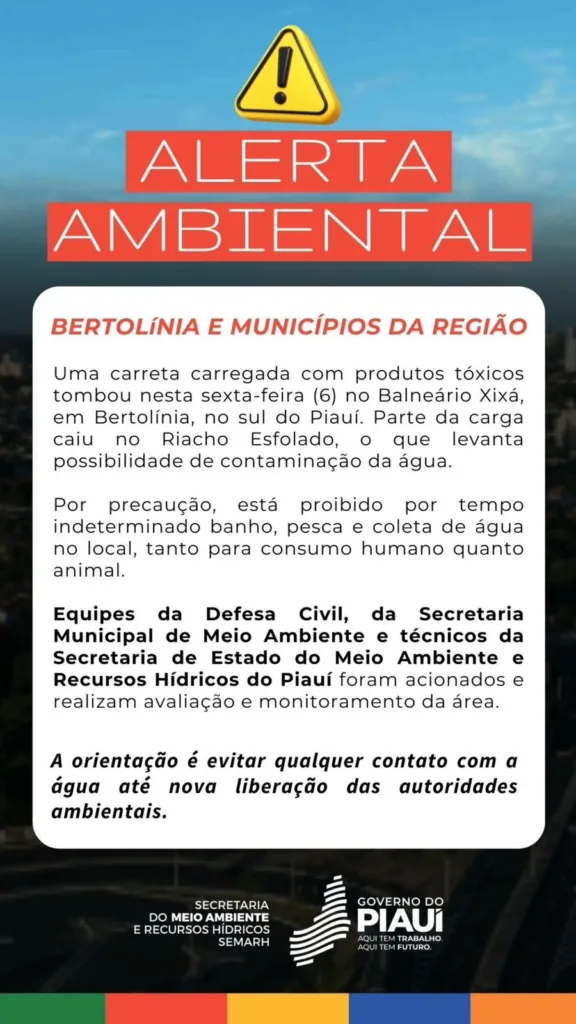 ALERTA AMBIENTAL

BERTOLÍNIA E MUNICÍPIOS DA REGIÃO

Uma carreta carregada com produtos tóxicos tombou nesta sexta-feira (6) no Balneário Xixá, em Bertolínia, no sul do Piauí. Parte da carga caiu no Riacho Esfolado, o que levanta possibilidade de contaminação da água.

Por precaução, está proibido por tempo indeterminado banho, pesca e coleta de água no local, tanto para consumo humano quanto animal.

Equipes da Defesa Civil, da Secretaria Municipal de Meio Ambiente e técnicos da Secretaria de Estado do Meio Ambiente e Recursos Hídricos do Piauí foram acionados e realizam avaliação e monitoramento da área.

A orientação é evitar qualquer contato com a água até nova liberação das autoridades ambientais.

SECRETARIA DO MEIO AMBIENTE E RECURSOS HÍDRICOS SEMARH

GOVERNO DO PIAUÍ
AQUI TEM TRABALHO.
AQUI TEM FUTURO.